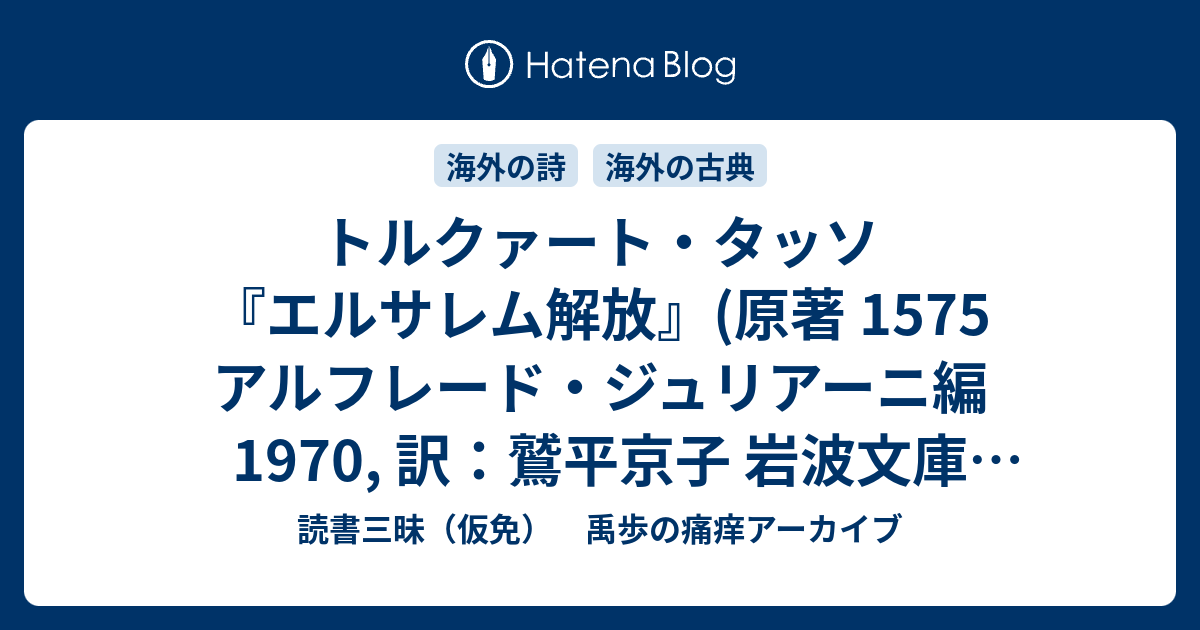 Hatena Blog

海外の詩　海外の古典

トルクァート・タッソ『エルサレム解放』(原著 1575 アルフレード・ジュリアーニ編 1970, 訳：鷲平京子 岩波文庫…

読書三昧（仮免）　禹歩の痛痒アーカイブ